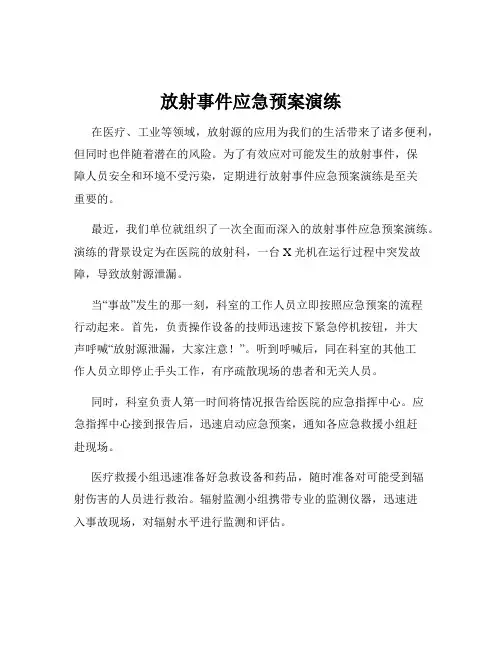 放射事件应急预案演练

在医疗、工业等领域，放射源的应用为我们的生活带来了诸多便利，但同时也伴随着潜在的风险。为了有效应对可能发生的放射事件，保障人员安全和环境不受污染，定期进行放射事件应急预案演练是至关重要的。

最近，我们单位就组织了一次全面而深入的放射事件应急预案演练。演练的背景设定为在医院的放射科，一台 X 光机在运行过程中突发故障，导致放射源泄漏。

当“事故”发生的那一刻，科室的工作人员立即按照应急预案的流程行动起来。首先，负责操作设备的技师迅速按下紧急停机按钮，并大声呼喊“放射源泄漏，大家注意！”。听到呼喊后，同在科室的其他工作人员立即停止手头工作，有序疏散现场的患者和无关人员。

同时，科室负责人第一时间将情况报告给医院的应急指挥中心。应急指挥中心接到报告后，迅速启动应急预案，通知各应急救援小组赶赴现场。

医疗救援小组迅速准备好急救设备和药品，随时准备对可能受到辐射伤害的人员进行救治。辐射监测小组携带专业的监测仪器，迅速进入事故现场，对辐射水平进行监测和评估。